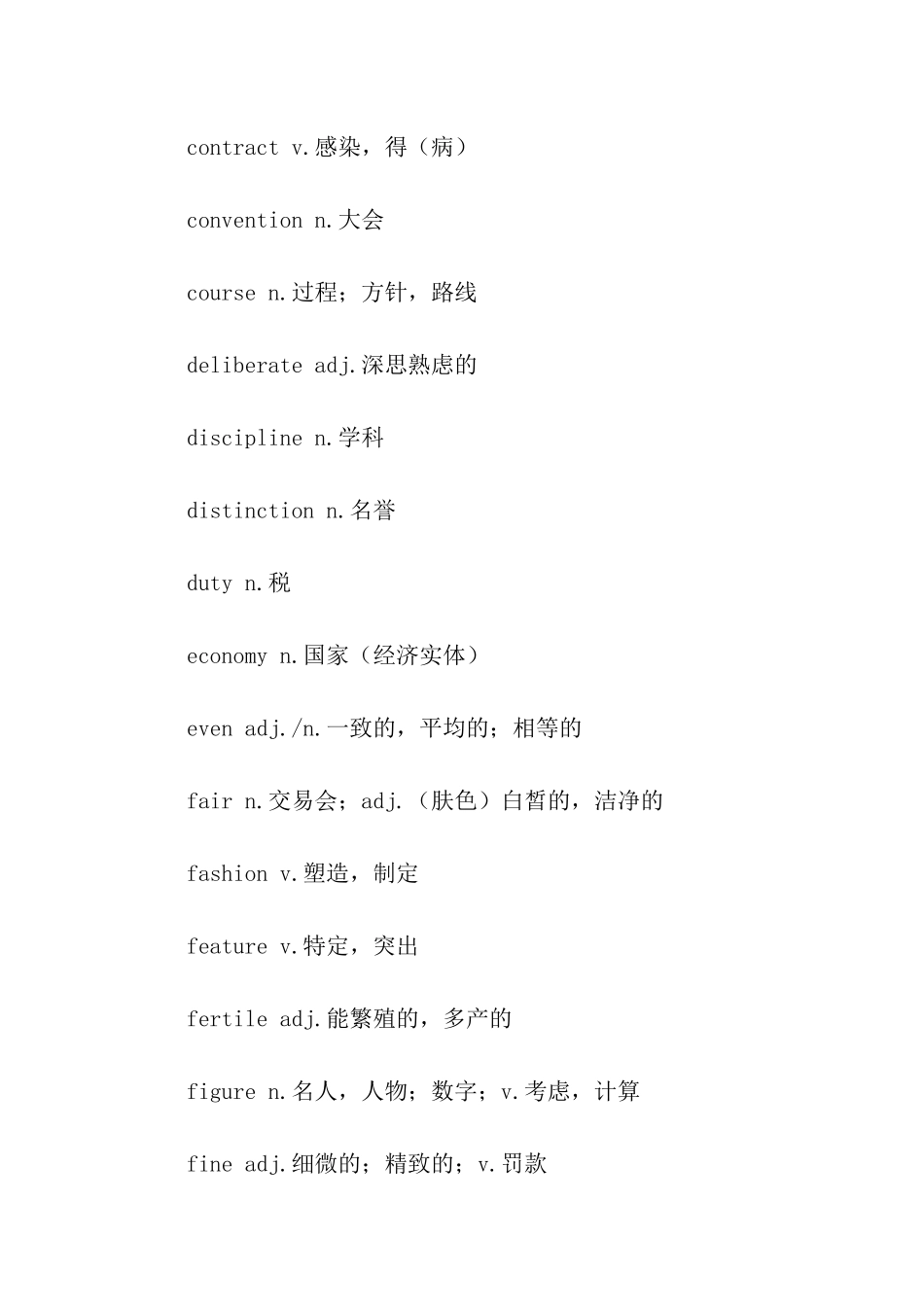 contract v.感染，得（病）

convention n.大会

course n.过程；方针，路线

deliberate adj.深思熟虑的

discipline n.学科

distinction n.名誉

duty n.税

economy n.国家（经济实体）

even adj./n.一致的，平均的；相等的

fair n.交易会；adj.（肤色）白皙的，洁净的

fashion v.塑造，制定

feature v.特定，突出

fertile adj.能繁殖的，多产的

figure n.名人，人物；数字；v.考虑，计算

fine adj.细微的；精致的；v.罚款